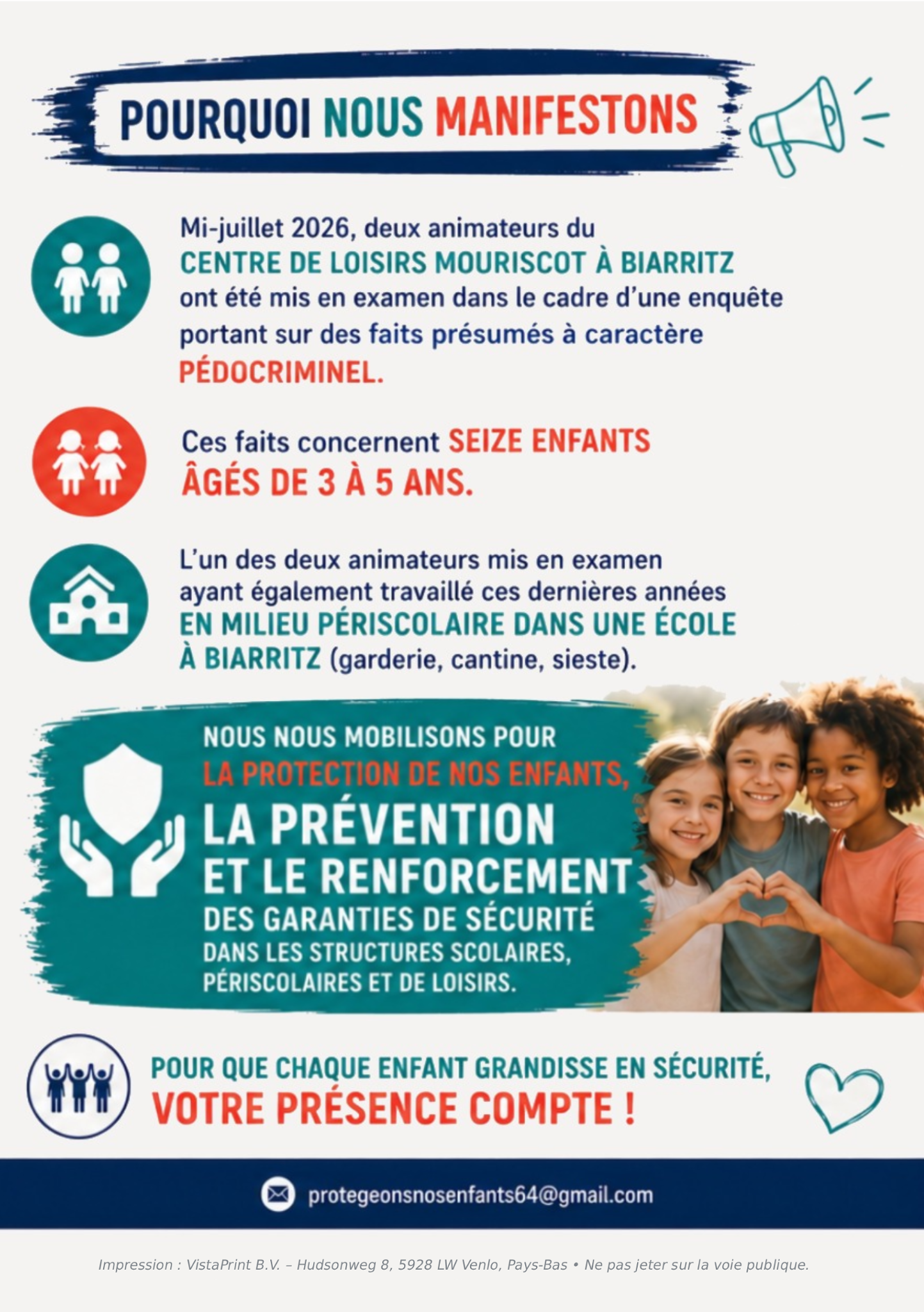 POURQUOI NOUS MANIFESTONS

Mi-juillet 2026, deux animateurs du CENTRE DE LOISIRS MOURISCOT À BIARRITZ ont été mis en examen dans le cadre d'une enquête portant sur des faits présumés à caractère PÉDOCRIMINEL.

Ces faits concernent SEIZE ENFANTS ÂGÉS DE 3 À 5 ANS.

L'un des deux animateurs mis en examen ayant également travaillé ces dernières années EN MILIEU PÉRISCOLAIRE DANS UNE ÉCOLE À BIARRITZ (garderie, cantine, sieste).

NOUS NOUS MOBILISONS POUR LA PROTECTION DE NOS ENFANTS, LA PRÉVENTION ET LE RENFORCEMENT DES GARANTIES DE SÉCURITÉ DANS LES STRUCTURES SCOLAIRES, PÉRISCOLAIRES ET DE LOISIRS.

POUR QUE CHAQUE ENFANT GRANDISSE EN SÉCURITÉ, VOTRE PRÉSENCE COMPTE !

protegeonsnosenfants64@gmail.com

Impression : VistaPrint B.V. – Hudsonweg 8, 5928 LW Venlo, Pays-Bas • Ne pas jeter sur la voie publique.